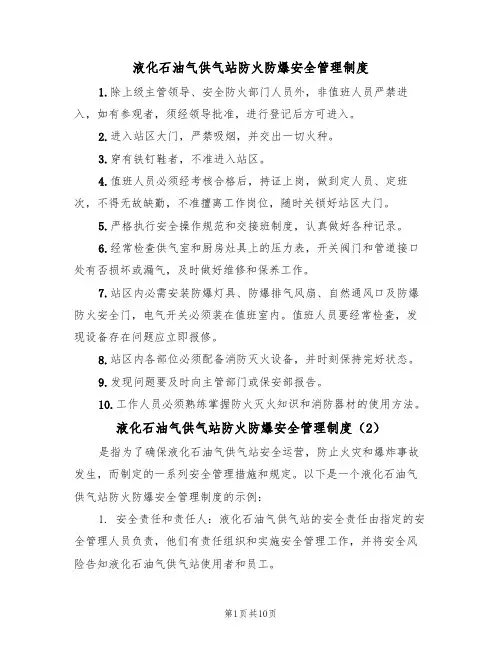 液化石油气供气站防火防爆安全管理制度

1.除上级主管领导、安全防火部门人员外，非值班人员严禁进入，如有参观者，须经领导批准，进行登记后方可进入。

2.进入站区大门，严禁吸烟，并交出一切火种。

3.穿有铁钉鞋者，不准进入站区。

4.值班人员必须经考核合格后，持证上岗，做到定人员、定班次，不得无故缺勤，不准擅离工作岗位，随时关锁好站区大门。

5.严格执行安全操作规范和交接班制度，认真做好各种记录。

6.经常检查供气室和厨房灶具上的压力表，开关阀门和管道接口处有否损坏或漏气，及时做好维修和保养工作。

7.站区内必需安装防爆灯具、防爆排气风扇、自然通风口及防爆防火安全门，电气开关必须装在值班室内。值班人员要经常检查，发现设备存在问题应立即报修。

8.站区内各部位必须配备消防灭火设备，并时刻保持完好状态。

9.发现问题要及时向主管部门或保安部报告。

10.工作人员必须熟练掌握防火灭火知识和消防器材的使用方法。

液化石油气供气站防火防爆安全管理制度（2）

是指为了确保液化石油气供气站安全运营，防止火灾和爆炸事故发生，而制定的一系列安全管理措施和规定。以下是一个液化石油气供气站防火防爆安全管理制度的示例：

1. 安全责任和责任人：液化石油气供气站的安全责任由指定的安全管理人员负责，他们有责任组织和实施安全管理工作，并将安全风险告知液化石油气供气站使用者和员工。

第1页共10页